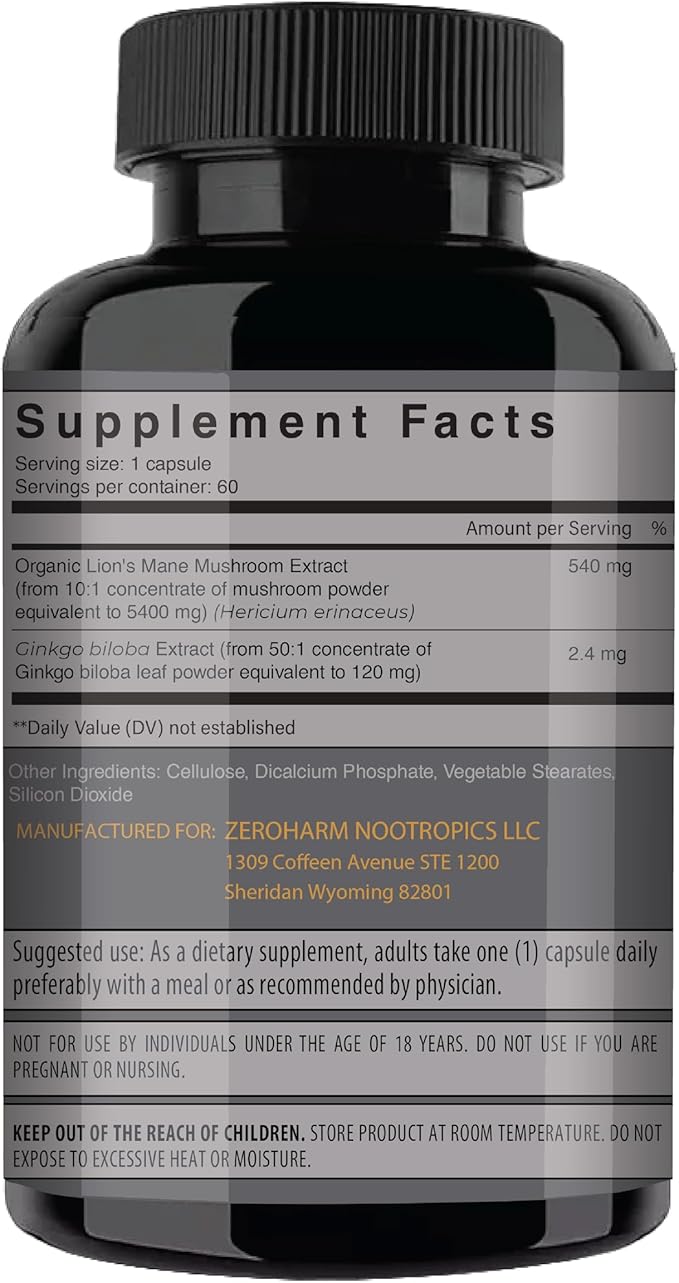 Supplement Facts
Serving size: 1 capsule
Servings per container: 60

| | Amount per Serving | % |
|---|---|---|
| Organic Lion's Mane Mushroom Extract (from 10:1 concentrate of mushroom powder equivalent to 5400 mg) (Hericium erinaceus) | 540 mg | |
| Ginkgo biloba Extract (from 50:1 concentrate of Ginkgo biloba leaf powder equivalent to 120 mg) | 2.4 mg | |

**Daily Value (DV) not established

Other Ingredients: Cellulose, Dicalcium Phosphate, Vegetable Stearates, Silicon Dioxide

MANUFACTURED FOR: ZEROHARM NOOTROPICS LLC
1309 Coffeen Avenue STE 1200
Sheridan Wyoming 82801

Suggested use: As a dietary supplement, adults take one (1) capsule daily preferably with a meal or as recommended by physician.

NOT FOR USE BY INDIVIDUALS UNDER THE AGE OF 18 YEARS. DO NOT USE IF YOU ARE PREGNANT OR NURSING.

KEEP OUT OF THE REACH OF CHILDREN. STORE PRODUCT AT ROOM TEMPERATURE. DO NOT EXPOSE TO EXCESSIVE HEAT OR MOISTURE.